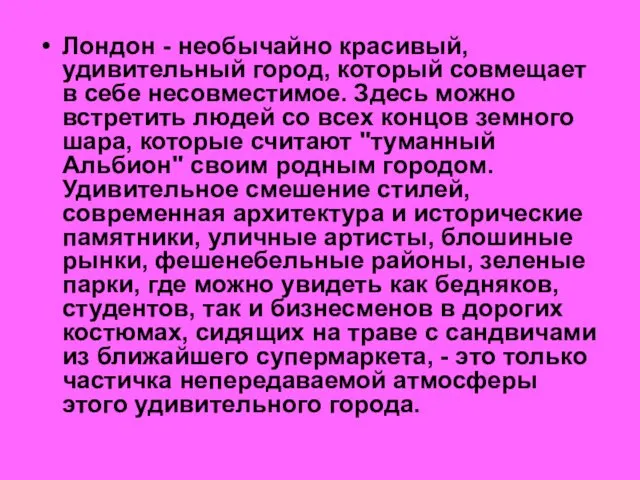 • Лондон - необычайно красивый, удивительный город, который совмещает в себе несовместимое. Здесь можно встретить людей со всех концов земного шара, которые считают "туманный Альбион" своим родным городом. Удивительное смешение стилей, современная архитектура и исторические памятники, уличные артисты, блошиные рынки, фешенебельные районы, зеленые парки, где можно увидеть как бедняков, студентов, так и бизнесменов в дорогих костюмах, сидящих на траве с сандвичами из ближайшего супермаркета, - это только частичка непередаваемой атмосферы этого удивительного города.